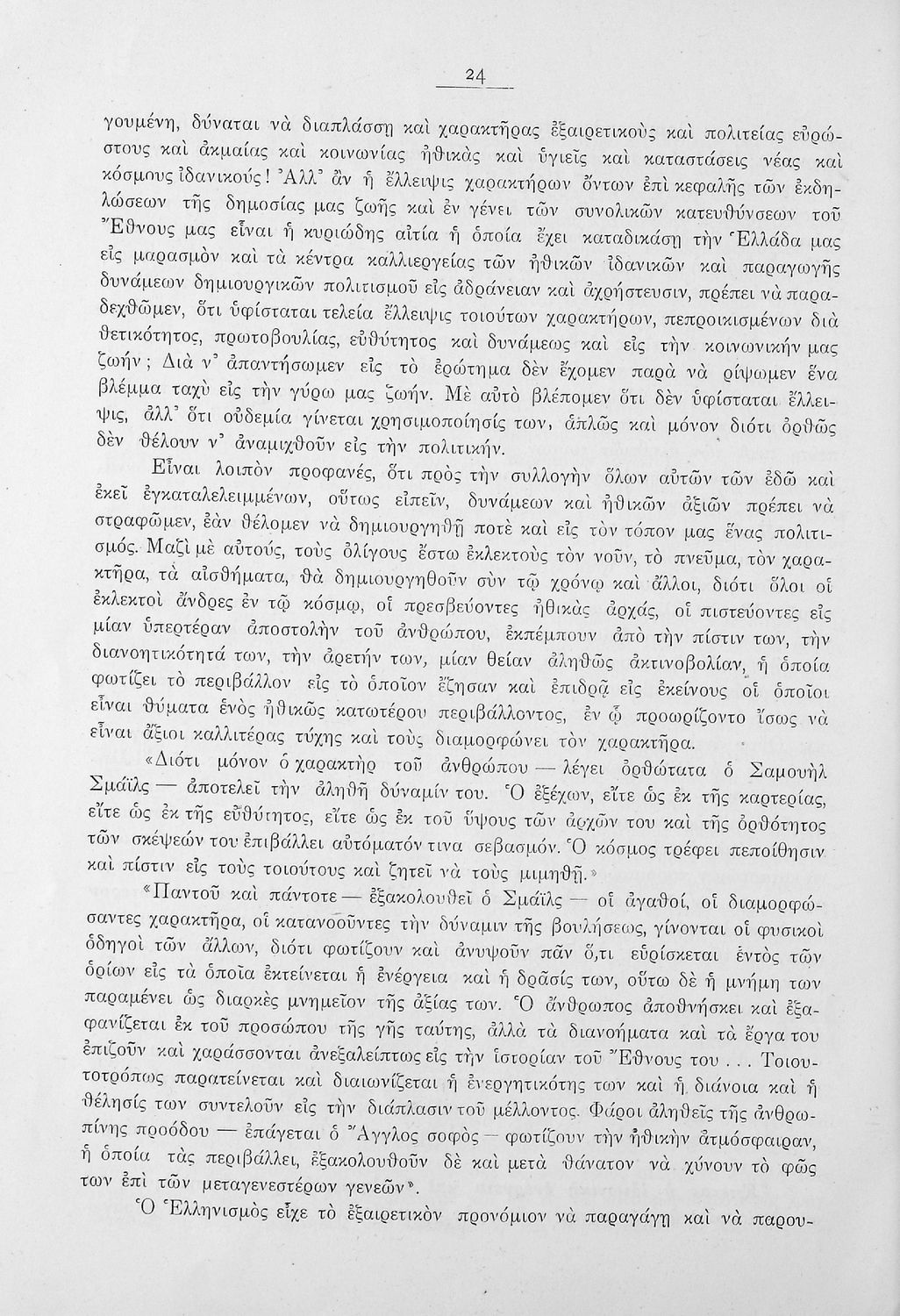 24

γουμένη, δύναται νὰ διαπλάσσῃ καὶ χαρακτῆρας ἐξαιρετικοὺς καὶ πολιτείας εὐρώστους καὶ ἀκμαίας καὶ κοινωνίας ἠθικὰς καὶ ὑγιεῖς καὶ καταστάσεις νέας καὶ κόσμους ἰδανικούς! Ἀλλ᾽ ἂν ἡ ἔλλειψις χαρακτήρων ὄντων ἐπὶ κεφαλῆς τῶν ἐκδηλώσεων τῆς δημοσίας μας ζωῆς καὶ ἐν γένει τῶν συνολικῶν κατευθύνσεων τοῦ Ἔθνους μας εἶναι ἡ κυριώδης αἰτία ἡ ὁποία ἔχει καταδικάσῃ τὴν Ἑλλάδα μας εἰς μαρασμὸν καὶ τὰ κέντρα καλλιεργείας τῶν ἠθικῶν ἰδανικῶν καὶ παραγωγῆς δυνάμεων δημιουργικῶν πολιτισμοῦ εἰς ἀδράνειαν καὶ ἀχρήστευσιν, πρέπει νὰ παραδεχθῶμεν, ὅτι ὑφίσταται τελεία ἔλλειψις τοιούτων χαρακτήρων, πεπροικισμένων διὰ θετικότητος, πρωτοβουλίας, εὐθύτητος καὶ δυνάμεως καὶ εἰς τὴν κοινωνικήν μας ζωήν; Διὰ ν᾽ ἀπαντήσωμεν εἰς τὸ ἐρώτημα δὲν ἔχομεν παρὰ νὰ ρίψωμεν ἕνα βλέμμα ταχὺ εἰς τὴν γύρω μας ζωήν. Μὲ αὐτὸ βλέπομεν ὅτι δὲν ὑφίσταται ἔλλειψις, ἀλλ᾽ ὅτι οὐδεμία γίνεται χρησιμοποίησίς των, ἁπλῶς καὶ μόνον διότι ὀρθῶς δὲν θέλουν ν᾽ ἀναμιχθοῦν εἰς τὴν πολιτικήν.

Εἶναι λοιπὸν προφανές, ὅτι πρὸς τὴν συλλογὴν ὅλων αὐτῶν τῶν ἐδῶ καὶ ἐκεῖ ἐγκαταλελειμμένων, οὕτως εἰπεῖν, δυνάμεων καὶ ἠθικῶν ἀξιῶν πρέπει νὰ στραφῶμεν, ἐὰν θέλομεν νὰ δημιουργηθῇ ποτὲ καὶ εἰς τὸν τόπον μας ἕνας πολιτισμός. Μαζὶ μὲ αὐτούς, τοὺς ὀλίγους ἔστω ἐκλεκτοὺς τὸν νοῦν, τὸ πνεῦμα, τὸν χαρακτῆρα, τὰ αἰσθήματα, θὰ δημιουργηθοῦν σὺν τῷ χρόνῳ καὶ ἄλλοι, διότι ὅλοι οἱ ἐκλεκτοὶ ἄνδρες ἐν τῷ κόσμῳ, οἱ πρεσβεύοντες ἠθικὰς ἀρχάς, οἱ πιστεύοντες εἰς μίαν ὑπερτέραν ἀποστολὴν τοῦ ἀνθρώπου, ἐκπέμπουν ἀπὸ τὴν πίστιν των, τὴν διανοητικότητά των, τὴν ἀρετήν των, μίαν θείαν ἀληθῶς ἀκτινοβολίαν, ἡ ὁποία φωτίζει τὸ περιβάλλον εἰς τὸ ὁποῖον ἔζησαν καὶ ἐπιδρᾷ εἰς ἐκείνους οἱ ὁποῖοι εἶναι θύματα ἑνὸς ἠθικῶς κατωτέρου περιβάλλοντος, ἐν ᾧ προωρίζοντο ἴσως νὰ εἶναι ἄξιοι καλλιτέρας τύχης καὶ τοὺς διαμορφώνει τὸν χαρακτῆρα.

«Διότι μόνον ὁ χαρακτὴρ τοῦ ἀνθρώπου — λέγει ὀρθώτατα ὁ Σαμουὴλ Σμάϊλς — ἀποτελεῖ τὴν ἀληθῆ δύναμίν του. Ὁ ἐξέχων, εἴτε ὡς ἐκ τῆς καρτερίας, εἴτε ὡς ἐκ τῆς εὐθύτητος, εἴτε ὡς ἐκ τοῦ ὕψους τῶν ἀρχῶν του καὶ τῆς ὀρθότητος τῶν σκέψεών του ἐπιβάλλει αὐτόματόν τινα σεβασμόν. Ὁ κόσμος τρέφει πεποίθησιν καὶ πίστιν εἰς τοὺς τοιούτους καὶ ζητεῖ νὰ τοὺς μιμηθῇ.»

«Παντοῦ καὶ πάντοτε — ἐξακολουθεῖ ὁ Σμάϊλς — οἱ ἀγαθοί, οἱ διαμορφώσαντες χαρακτῆρα, οἱ κατανοοῦντες τὴν δύναμιν τῆς βουλήσεως, γίνονται οἱ φυσικοὶ ὁδηγοὶ τῶν ἄλλων, διότι φωτίζουν καὶ ἀνυψοῦν πᾶν ὅ,τι εὑρίσκεται ἐντὸς τῶν ὁρίων εἰς τὰ ὁποῖα ἐκτείνεται ἡ ἐνέργεια καὶ ἡ δρᾶσίς των, οὕτω δὲ ἡ μνήμη των παραμένει ὡς διαρκὲς μνημεῖον τῆς ἀξίας των. Ὁ ἄνθρωπος ἀποθνήσκει καὶ ἐξαφανίζεται ἐκ τοῦ προσώπου τῆς γῆς ταύτης, ἀλλὰ τὰ διανοήματα καὶ τὰ ἔργα του ἐπιζοῦν καὶ χαράσσονται ἀνεξαλείπτως εἰς τὴν ἱστορίαν τοῦ Ἔθνους του . . . Τοιουτοτρόπως παρατείνεται καὶ διαιωνίζεται ἡ ἐνεργητικότης των καὶ ἡ διάνοια καὶ ἡ θέλησίς των συντελοῦν εἰς τὴν διάπλασιν τοῦ μέλλοντος. Φάροι ἀληθεῖς τῆς ἀνθρωπίνης προόδου — ἐπάγεται ὁ Ἄγγλος σοφὸς — φωτίζουν τὴν ἠθικὴν ἀτμόσφαιραν, ἡ ὁποία τὰς περιβάλλει, ἐξακολουθοῦν δὲ καὶ μετὰ θάνατον νὰ χύνουν τὸ φῶς των ἐπὶ τῶν μεταγενεστέρων γενεῶν».

Ὁ Ἑλληνισμὸς εἶχε τὸ ἐξαιρετικὸν προνόμιον νὰ παραγάγῃ καὶ νὰ παρου-